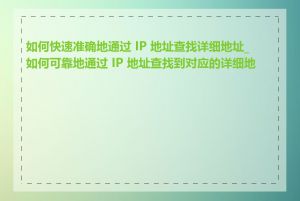 如何快速准确地通过 IP 地址查找详细地址_如何可靠地通过 IP 地址查找到对应的详细地